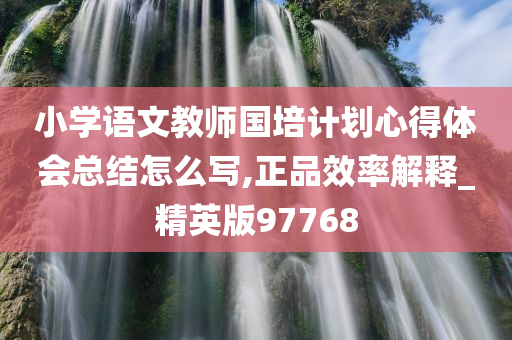 小学语文教师国培计划心得体会总结怎么写,正品效率解释_精英版97768